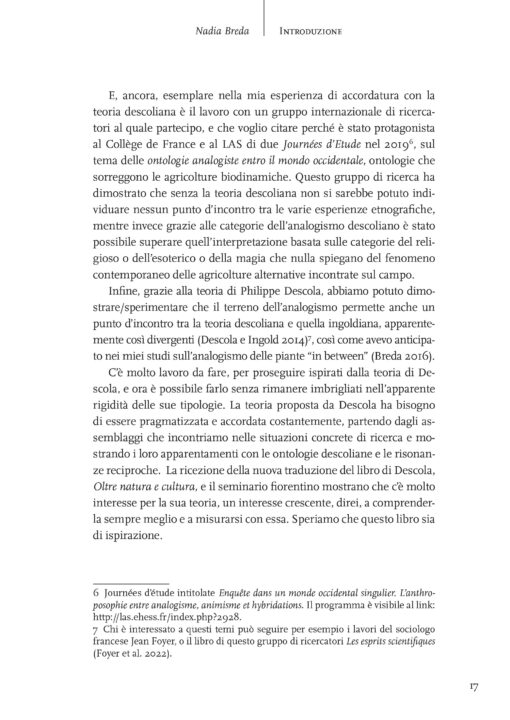 Nadia Breda | Introduzione

E, ancora, esemplare nella mia esperienza di accordatura con la teoria descoliana è il lavoro con un gruppo internazionale di ricercatori al quale partecipo, e che voglio citare perché è stato protagonista al Collège de France e al LAS di due Journées d'Etude nel 2019$^{6}$, sul tema delle ontologie analogiste entro il mondo occidentale, ontologie che sorreggono le agricolture biodinamiche. Questo gruppo di ricerca ha dimostrato che senza la teoria descoliana non si sarebbe potuto individuare nessun punto d'incontro tra le varie esperienze etnografiche, mentre invece grazie alle categorie dell'analogismo descoliano è stato possibile superare quell'interpretazione basata sulle categorie del religioso o dell'esoterico o della magia che nulla spiegano del fenomeno contemporaneo delle agricolture alternative incontrate sul campo.

Infine, grazie alla teoria di Philippe Descola, abbiamo potuto dimostrare/sperimentare che il terreno dell'analogismo permette anche un punto d'incontro tra la teoria descoliana e quella ingoldiana, apparentemente così divergenti (Descola e Ingold 2014)$^{7}$, così come avevo anticipato nei miei studi sull'analogismo delle piante "in between" (Breda 2016).

C'è molto lavoro da fare, per proseguire ispirati dalla teoria di Descola, e ora è possibile farlo senza rimanere imbrigliati nell'apparente rigidità delle sue tipologie. La teoria proposta da Descola ha bisogno di essere pragmatizzata e accordata costantemente, partendo dagli assemblaggi che incontriamo nelle situazioni concrete di ricerca e mostrando i loro apparentamenti con le ontologie descoliane e le risonanze reciproche. La ricezione della nuova traduzione del libro di Descola, Oltre natura e cultura, e il seminario fiorentino mostrano che c'è molto interesse per la sua teoria, un interesse crescente, direi, a comprenderla sempre meglio e a misurarsi con essa. Speriamo che questo libro sia di ispirazione.

6 Journées d'étude intitolate Enquête dans un monde occidental singulier. L'anthroposophie entre analogisme, animisme et hybridations. Il programma è visibile al link: http://las.ehess.fr/index.php?2928.
7 Chi è interessato a questi temi può seguire per esempio i lavori del sociologo francese Jean Foyer, o il libro di questo gruppo di ricercatori Les esprits scientifiques (Foyer et al. 2022).

17